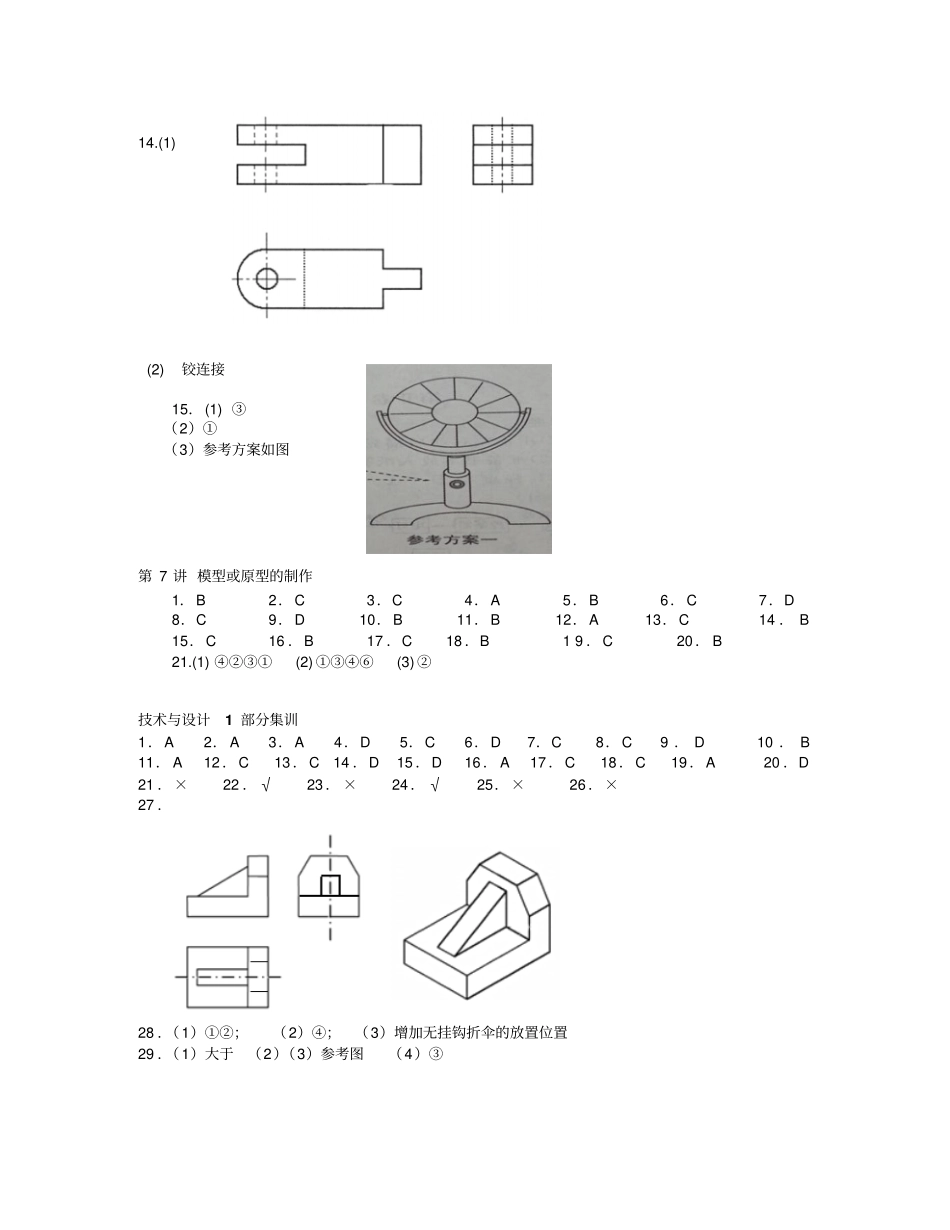 14.(1)

(2) 铰连接

15. (1) ③
（2）①
（3）参考方案如图

参考方案一

第 7 讲 模型或原型的制作

1. B 2. C 3. C 4. A 5. B 6. C 7. D
8. C 9. D 10. B 11. B 12. A 13. C 14. B
15. C 16. B 17. C 18. B 19. C 20. B
21.(1) ④②③① (2) ①③④⑥ (3) ②

技术与设计 1 部分集训

1. A 2. A 3. A 4. D 5. C 6. D 7. C 8. C 9. D 10. B
11. A 12. C 13. C 14. D 15. D 16. A 17. C 18. C 19. A 20. D
21. × 22. √ 23. × 24. √ 25. × 26. ×
27.

28.（1）①②; （2）④; （3）增加无挂钩折伞的放置位置
29.（1）大于 （2）（3）参考图 （4）③